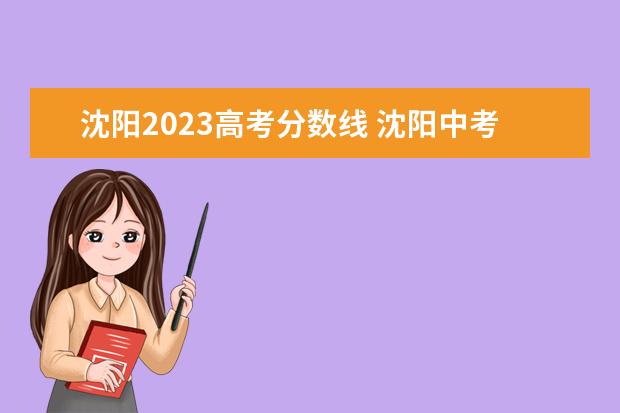 沈阳2023高考分数线 沈阳中考